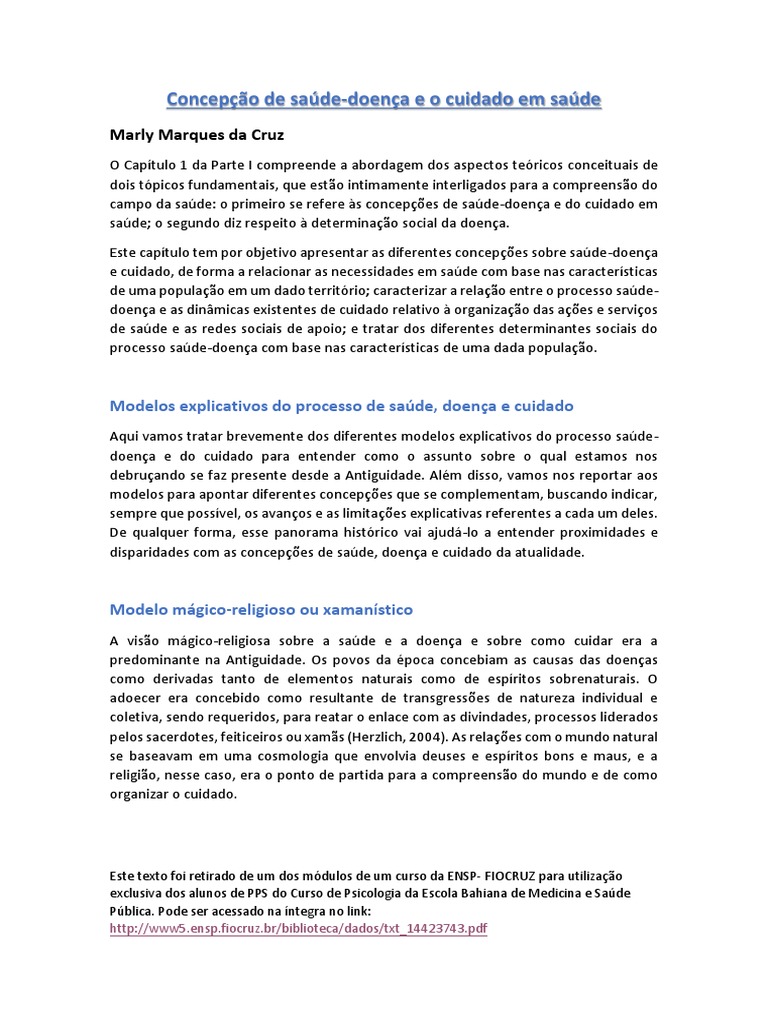 Concepção de saúde-doença e o cuidado em saúde

Marly Marques da Cruz

O Capítulo 1 da Parte I compreende a abordagem dos aspectos teóricos conceituais de dois tópicos fundamentais, que estão intimamente interligados para a compreensão do campo da saúde: o primeiro se refere às concepções de saúde-doença e do cuidado em saúde; o segundo diz respeito à determinação social da doença.

Este capítulo tem por objetivo apresentar as diferentes concepções sobre saúde-doença e cuidado, de forma a relacionar as necessidades em saúde com base nas características de uma população em um dado território; caracterizar a relação entre o processo saúde-doença e as dinâmicas existentes de cuidado relativo à organização das ações e serviços de saúde e as redes sociais de apoio; e tratar dos diferentes determinantes sociais do processo saúde-doença com base nas características de uma dada população.

Modelos explicativos do processo de saúde, doença e cuidado

Aqui vamos tratar brevemente dos diferentes modelos explicativos do processo saúde-doença e do cuidado para entender como o assunto sobre o qual estamos nos debruçando se faz presente desde a Antiguidade. Além disso, vamos nos reportar aos modelos para apontar diferentes concepções que se complementam, buscando indicar, sempre que possível, os avanços e as limitações explicativas referentes a cada um deles. De qualquer forma, esse panorama histórico vai ajudá-lo a entender proximidades e disparidades com as concepções de saúde, doença e cuidado da atualidade.

Modelo mágico-religioso ou xamanístico

A visão mágico-religiosa sobre a saúde e a doença e sobre como cuidar era a predominante na Antiguidade. Os povos da época concebiam as causas das doenças como derivadas tanto de elementos naturais como de espíritos sobrenaturais. O adoecer era concebido como resultante de transgressões de natureza individual e coletiva, sendo requeridos, para reatar o enlace com as divindades, processos liderados pelos sacerdotes, feiticeiros ou xamãs (Herzlich, 2004). As relações com o mundo natural se baseavam em uma cosmologia que envolvia deuses e espíritos bons e maus, e a religião, nesse caso, era o ponto de partida para a compreensão do mundo e de como organizar o cuidado.

Este texto foi retirado de um dos módulos de um curso da ENSP- FIOCRUZ para utilização exclusiva dos alunos de PPS do Curso de Psicologia da Escola Bahiana de Medicina e Saúde Pública. Pode ser acessado na íntegra no link: http://www5.ensp.fiocruz.br/biblioteca/dados/txt_14423743.pdf